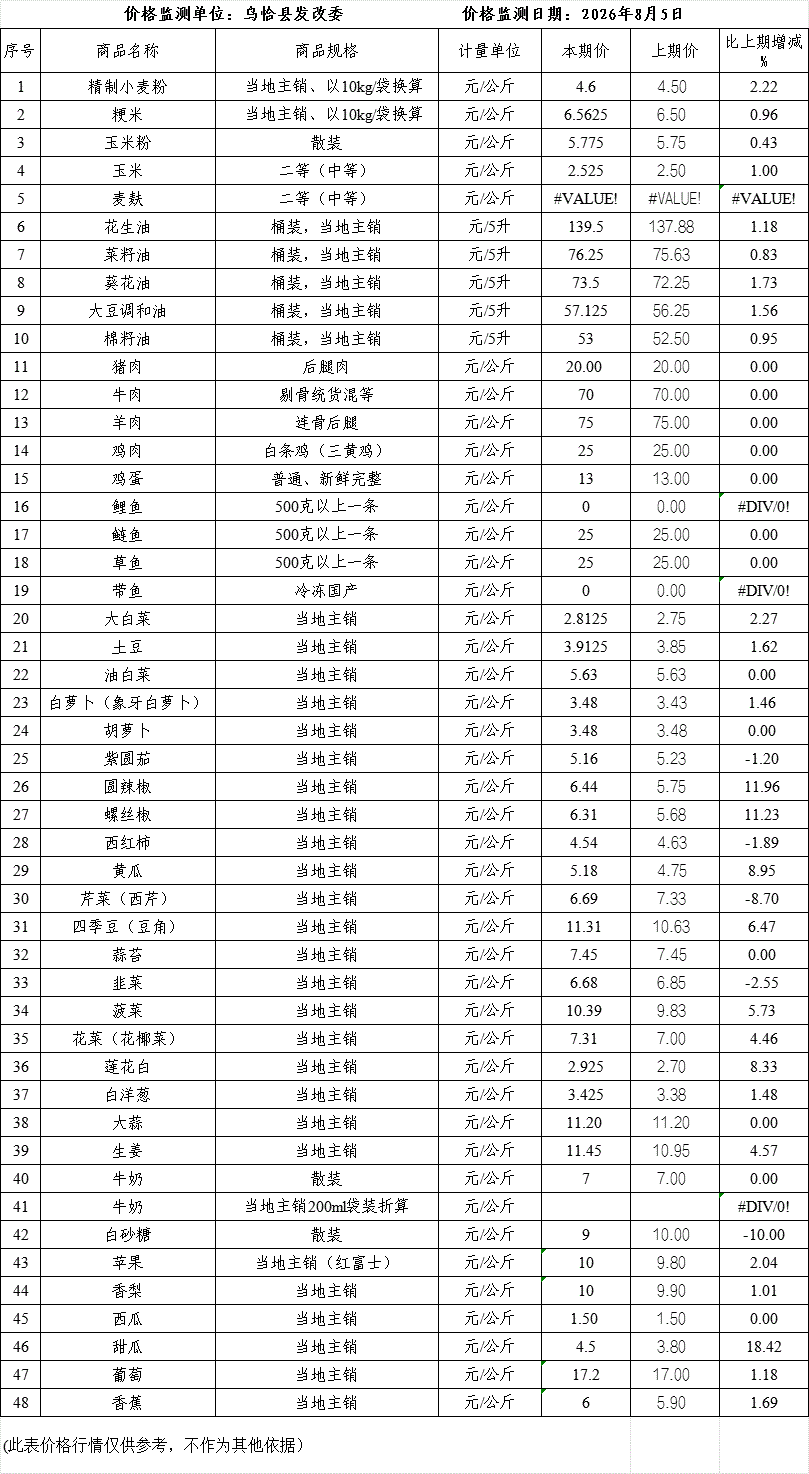 价格监测单位：乌恰县发改委　　价格监测日期：2026年8月5日

| 序号 | 商品名称 | 商品规格 | 计量单位 | 本期价 | 上期价 | 比上期增减% |
|---|---|---|---|---|---|---|
| 1 | 精制小麦粉 | 当地主销、以10kg/袋换算 | 元/公斤 | 4.6 | 4.50 | 2.22 |
| 2 | 粳米 | 当地主销、以10kg/袋换算 | 元/公斤 | 6.5625 | 6.50 | 0.96 |
| 3 | 玉米粉 | 散装 | 元/公斤 | 5.775 | 5.75 | 0.43 |
| 4 | 玉米 | 二等（中等） | 元/公斤 | 2.525 | 2.50 | 1.00 |
| 5 | 麦麸 | 二等（中等） | 元/公斤 | #VALUE! | #VALUE! | #VALUE! |
| 6 | 花生油 | 桶装，当地主销 | 元/5升 | 139.5 | 137.88 | 1.18 |
| 7 | 菜籽油 | 桶装，当地主销 | 元/5升 | 76.25 | 75.63 | 0.83 |
| 8 | 葵花油 | 桶装，当地主销 | 元/5升 | 73.5 | 72.25 | 1.73 |
| 9 | 大豆调和油 | 桶装，当地主销 | 元/5升 | 57.125 | 56.25 | 1.56 |
| 10 | 棉籽油 | 桶装，当地主销 | 元/5升 | 53 | 52.50 | 0.95 |
| 11 | 猪肉 | 后腿肉 | 元/公斤 | 20.00 | 20.00 | 0.00 |
| 12 | 牛肉 | 剔骨统货混等 | 元/公斤 | 70 | 70.00 | 0.00 |
| 13 | 羊肉 | 连骨后腿 | 元/公斤 | 75 | 75.00 | 0.00 |
| 14 | 鸡肉 | 白条鸡（三黄鸡） | 元/公斤 | 25 | 25.00 | 0.00 |
| 15 | 鸡蛋 | 普通、新鲜完整 | 元/公斤 | 13 | 13.00 | 0.00 |
| 16 | 鲤鱼 | 500克以上一条 | 元/公斤 | 0 | 0.00 | #DIV/0! |
| 17 | 鲢鱼 | 500克以上一条 | 元/公斤 | 25 | 25.00 | 0.00 |
| 18 | 草鱼 | 500克以上一条 | 元/公斤 | 25 | 25.00 | 0.00 |
| 19 | 带鱼 | 冷冻国产 | 元/公斤 | 0 | 0.00 | #DIV/0! |
| 20 | 大白菜 | 当地主销 | 元/公斤 | 2.8125 | 2.75 | 2.27 |
| 21 | 土豆 | 当地主销 | 元/公斤 | 3.9125 | 3.85 | 1.62 |
| 22 | 油白菜 | 当地主销 | 元/公斤 | 5.63 | 5.63 | 0.00 |
| 23 | 白萝卜（象牙白萝卜） | 当地主销 | 元/公斤 | 3.48 | 3.43 | 1.46 |
| 24 | 胡萝卜 | 当地主销 | 元/公斤 | 3.48 | 3.48 | 0.00 |
| 25 | 紫圆茄 | 当地主销 | 元/公斤 | 5.16 | 5.23 | -1.20 |
| 26 | 圆辣椒 | 当地主销 | 元/公斤 | 6.44 | 5.75 | 11.96 |
| 27 | 螺丝椒 | 当地主销 | 元/公斤 | 6.31 | 5.68 | 11.23 |
| 28 | 西红柿 | 当地主销 | 元/公斤 | 4.54 | 4.63 | -1.89 |
| 29 | 黄瓜 | 当地主销 | 元/公斤 | 5.18 | 4.75 | 8.95 |
| 30 | 芹菜（西芹） | 当地主销 | 元/公斤 | 6.69 | 7.33 | -8.70 |
| 31 | 四季豆（豆角） | 当地主销 | 元/公斤 | 11.31 | 10.63 | 6.47 |
| 32 | 蒜苔 | 当地主销 | 元/公斤 | 7.45 | 7.45 | 0.00 |
| 33 | 韭菜 | 当地主销 | 元/公斤 | 6.68 | 6.85 | -2.55 |
| 34 | 菠菜 | 当地主销 | 元/公斤 | 10.39 | 9.83 | 5.73 |
| 35 | 花菜（花椰菜） | 当地主销 | 元/公斤 | 7.31 | 7.00 | 4.46 |
| 36 | 莲花白 | 当地主销 | 元/公斤 | 2.925 | 2.70 | 8.33 |
| 37 | 白洋葱 | 当地主销 | 元/公斤 | 3.425 | 3.38 | 1.48 |
| 38 | 大蒜 | 当地主销 | 元/公斤 | 11.20 | 11.20 | 0.00 |
| 39 | 生姜 | 当地主销 | 元/公斤 | 11.45 | 10.95 | 4.57 |
| 40 | 牛奶 | 散装 | 元/公斤 | 7 | 7.00 | 0.00 |
| 41 | 牛奶 | 当地主销200ml袋装折算 | 元/公斤 | | | #DIV/0! |
| 42 | 白砂糖 | 散装 | 元/公斤 | 9 | 10.00 | -10.00 |
| 43 | 苹果 | 当地主销（红富士） | 元/公斤 | 10 | 9.80 | 2.04 |
| 44 | 香梨 | 当地主销 | 元/公斤 | 10 | 9.90 | 1.01 |
| 45 | 西瓜 | 当地主销 | 元/公斤 | 1.50 | 1.50 | 0.00 |
| 46 | 甜瓜 | 当地主销 | 元/公斤 | 4.5 | 3.80 | 18.42 |
| 47 | 葡萄 | 当地主销 | 元/公斤 | 17.2 | 17.00 | 1.18 |
| 48 | 香蕉 | 当地主销 | 元/公斤 | 6 | 5.90 | 1.69 |

(此表价格行情仅供参考，不作为其他依据)